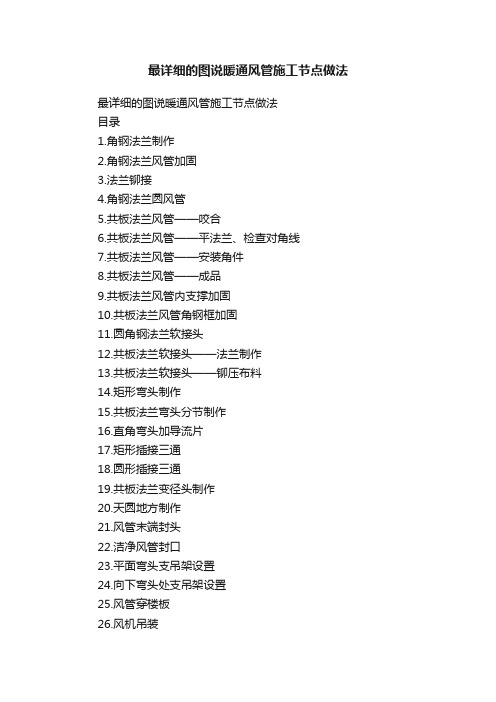 最详细的图说暖通风管施工节点做法

最详细的图说暖通风管施工节点做法
目录
1.角钢法兰制作
2.角钢法兰风管加固
3.法兰铆接
4.角钢法兰圆风管
5.共板法兰风管——咬合
6.共板法兰风管——平法兰、检查对角线
7.共板法兰风管——安装角件
8.共板法兰风管——成品
9.共板法兰风管内支撑加固
10.共板法兰风管角钢框加固
11.圆角钢法兰软接头
12.共板法兰软接头——法兰制作
13.共板法兰软接头——铆压布料
14.矩形弯头制作
15.共板法兰弯头分节制作
16.直角弯头加导流片
17.矩形插接三通
18.圆形插接三通
19.共板法兰变径头制作
20.天圆地方制作
21.风管末端封头
22.洁净风管封口
23.平面弯头支吊架设置
24.向下弯头处支吊架设置
25.风管穿楼板
26.风机吊装